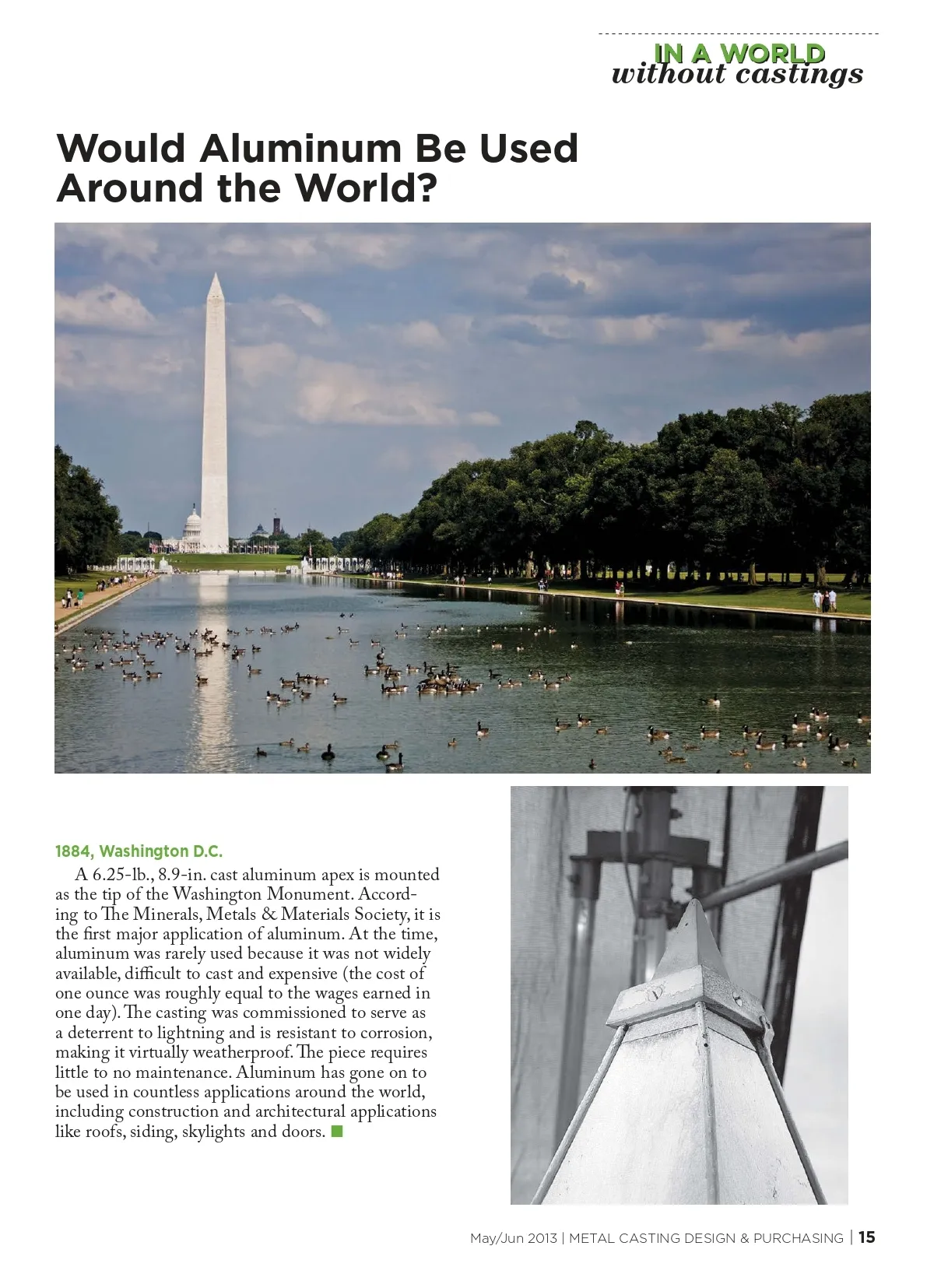 IN A WORLD
without castings

Would Aluminum Be Used Around the World?

1884, Washington D.C.

A 6.25-lb., 8.9-in. cast aluminum apex is mounted as the tip of the Washington Monument. According to The Minerals, Metals & Materials Society, it is the first major application of aluminum. At the time, aluminum was rarely used because it was not widely available, difficult to cast and expensive (the cost of one ounce was roughly equal to the wages earned in one day). The casting was commissioned to serve as a deterrent to lightning and is resistant to corrosion, making it virtually weatherproof. The piece requires little to no maintenance. Aluminum has gone on to be used in countless applications around the world, including construction and architectural applications like roofs, siding, skylights and doors.

May/Jun 2013 | METAL CASTING DESIGN & PURCHASING | 15